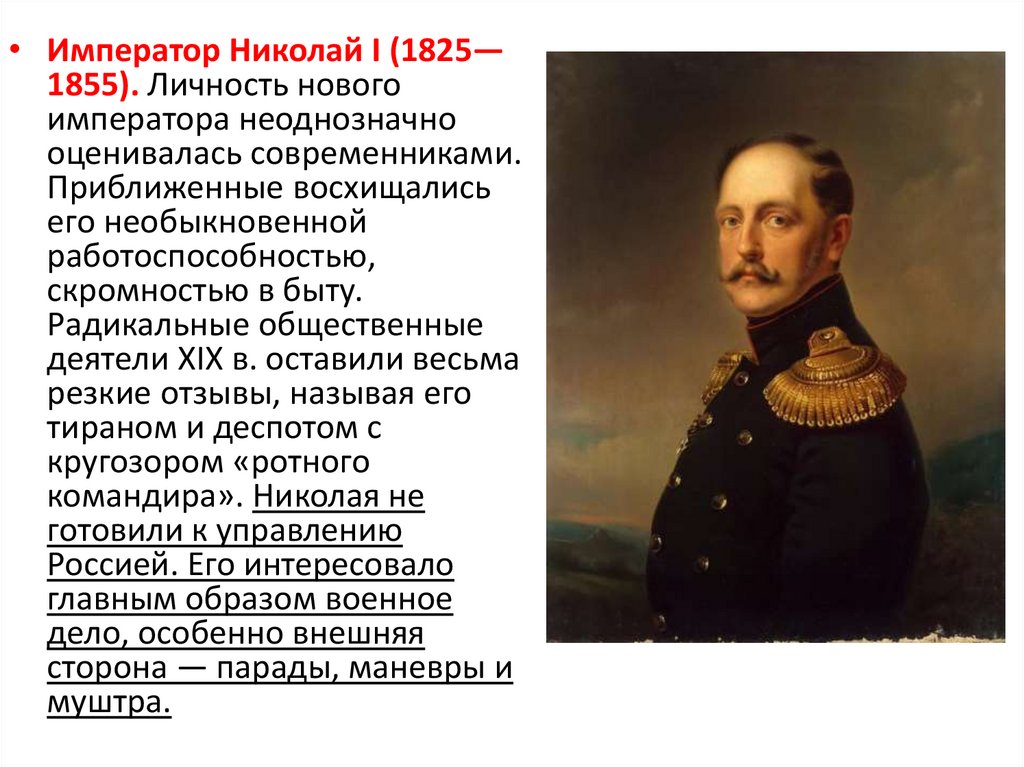 • Император Николай I (1825—1855). Личность нового императора неоднозначно оценивалась современниками. Приближенные восхищались его необыкновенной работоспособностью, скромностью в быту. Радикальные общественные деятели XIX в. оставили весьма резкие отзывы, называя его тираном и деспотом с кругозором «ротного командира». Николая не готовили к управлению Россией. Его интересовало главным образом военное дело, особенно внешняя сторона — парады, маневры и муштра.